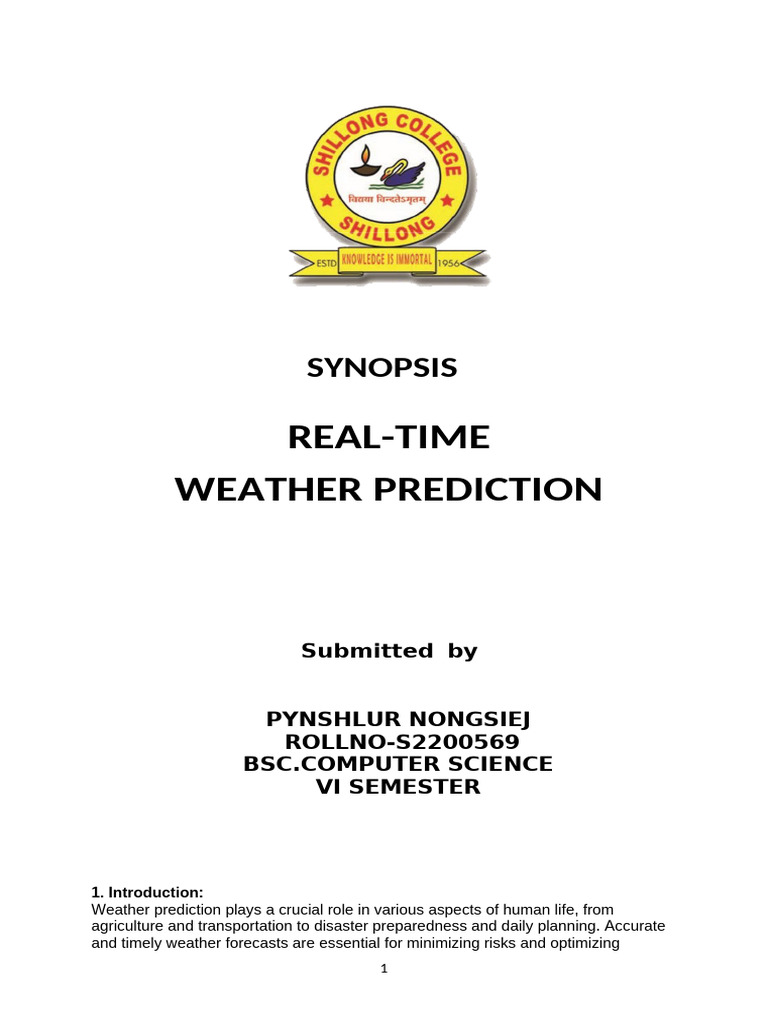 SHILLONG COLLEGE
विद्यया विन्दतेऽमृतम्
SHILLONG
ESTD. KNOWLEDGE IS IMMORTAL 1956

SYNOPSIS

REAL-TIME
WEATHER PREDICTION

Submitted by

PYNSHLUR NONGSIEJ
ROLLNO-S2200569
BSC.COMPUTER SCIENCE
VI SEMESTER

1. Introduction:
Weather prediction plays a crucial role in various aspects of human life, from agriculture and transportation to disaster preparedness and daily planning. Accurate and timely weather forecasts are essential for minimizing risks and optimizing

1